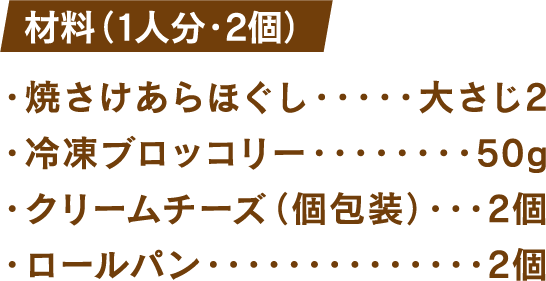 材料（1人分・2個）

・焼さけあらほぐし・・・・・大さじ2
・冷凍ブロッコリー・・・・・・・・・50g
・クリームチーズ（個包装）・・・2個
・ロールパン・・・・・・・・・・・・・・・2個